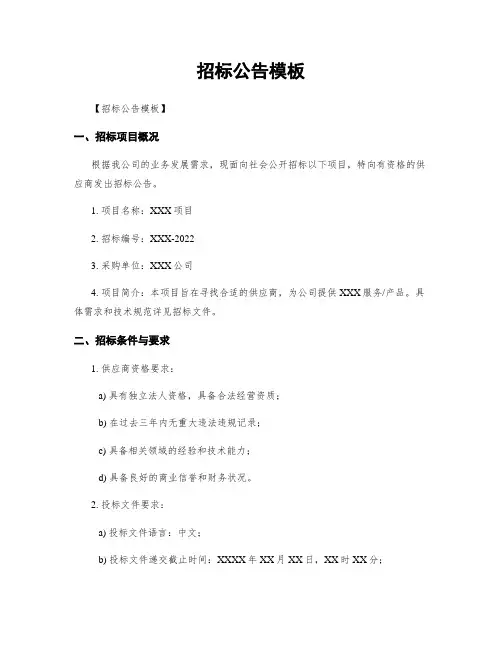 招标公告模板

【招标公告模板】

一、招标项目概况

根据我公司的业务发展需求，现面向社会公开招标以下项目，特向有资格的供应商发出招标公告。

1. 项目名称：XXX 项目

2. 招标编号：XXX-2022

3. 采购单位：XXX 公司

4. 项目简介：本项目旨在寻找合适的供应商，为公司提供 XXX 服务/产品。具体需求和技术规范详见招标文件。

二、招标条件与要求

1. 供应商资格要求：

a) 具有独立法人资格，具备合法经营资质；

b) 在过去三年内无重大违法违规记录；

c) 具备相关领域的经验和技术能力；

d) 具备良好的商业信誉和财务状况。

2. 投标文件要求：

a) 投标文件语言：中文；

b) 投标文件递交截止时间：XXXX 年 XX 月 XX 日，XX 时 XX 分；